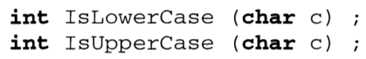 int IsLowerCase (char c) ;
int IsUpperCase (char c) ;